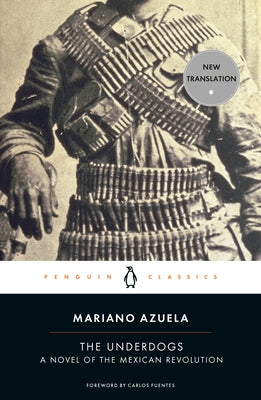 NEW TRANSLATION

PENGUIN CLASSICS

MARIANO AZUELA

THE UNDERDOGS
A NOVEL OF THE MEXICAN REVOLUTION

FOREWORD BY CARLOS FUENTES